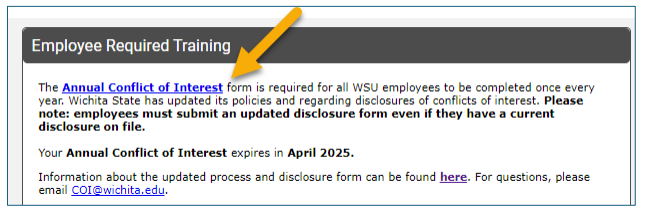 Employee Required Training

The Annual Conflict of Interest form is required for all WSU employees to be completed once every year. Wichita State has updated its policies and regarding disclosures of conflicts of interest. Please note: employees must submit an updated disclosure form even if they have a current disclosure on file.

Your Annual Conflict of Interest expires in April 2025.

Information about the updated process and disclosure form can be found here. For questions, please email COI@wichita.edu.